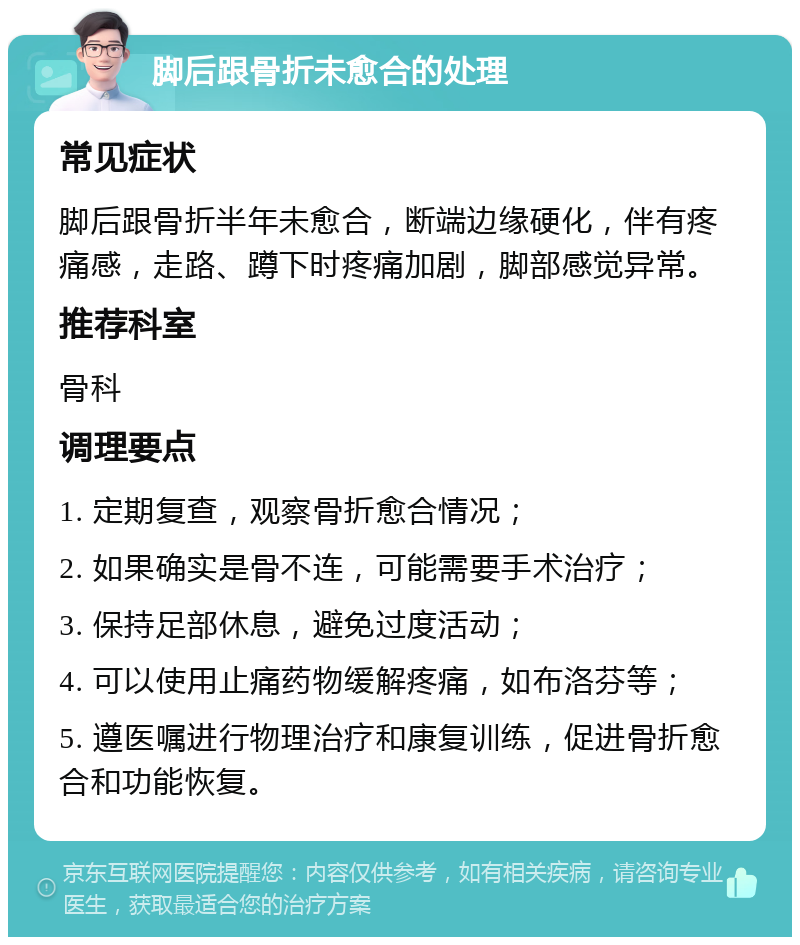 脚后跟骨折未愈合的处理

常见症状

脚后跟骨折半年未愈合，断端边缘硬化，伴有疼痛感，走路、蹲下时疼痛加剧，脚部感觉异常。

推荐科室

骨科

调理要点

1. 定期复查，观察骨折愈合情况；

2. 如果确实是骨不连，可能需要手术治疗；

3. 保持足部休息，避免过度活动；

4. 可以使用止痛药物缓解疼痛，如布洛芬等；

5. 遵医嘱进行物理治疗和康复训练，促进骨折愈合和功能恢复。

京东互联网医院提醒您：内容仅供参考，如有相关疾病，请咨询专业医生，获取最适合您的治疗方案